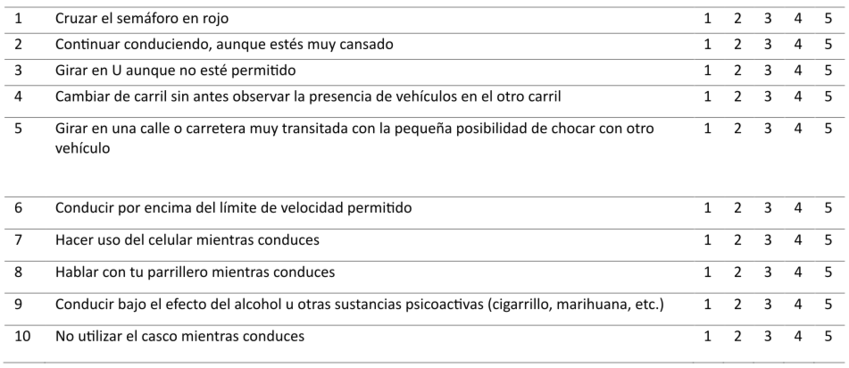 | 1 | Cruzar el semáforo en rojo | 1 | 2 | 3 | 4 | 5 |
|---|---|---|---|---|---|---|
| 2 | Continuar conduciendo, aunque estés muy cansado | 1 | 2 | 3 | 4 | 5 |
| 3 | Girar en U aunque no esté permitido | 1 | 2 | 3 | 4 | 5 |
| 4 | Cambiar de carril sin antes observar la presencia de vehículos en el otro carril | 1 | 2 | 3 | 4 | 5 |
| 5 | Girar en una calle o carretera muy transitada con la pequeña posibilidad de chocar con otro vehículo | 1 | 2 | 3 | 4 | 5 |
| 6 | Conducir por encima del límite de velocidad permitido | 1 | 2 | 3 | 4 | 5 |
| 7 | Hacer uso del celular mientras conduces | 1 | 2 | 3 | 4 | 5 |
| 8 | Hablar con tu parrillero mientras conduces | 1 | 2 | 3 | 4 | 5 |
| 9 | Conducir bajo el efecto del alcohol u otras sustancias psicoactivas (cigarrillo, marihuana, etc.) | 1 | 2 | 3 | 4 | 5 |
| 10 | No utilizar el casco mientras conduces | 1 | 2 | 3 | 4 | 5 |